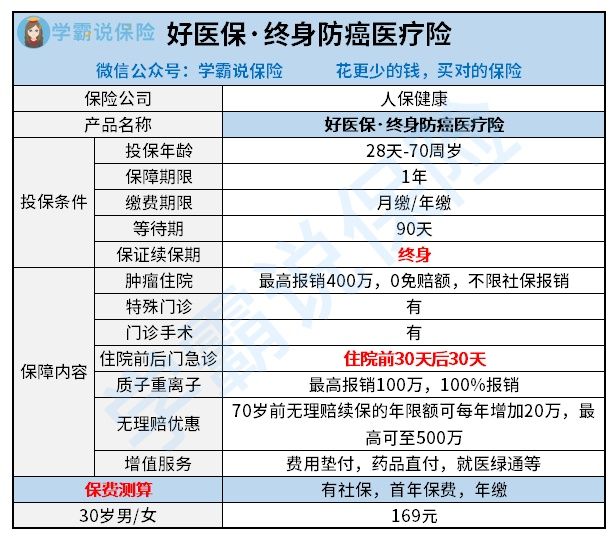 学霸说保险 好医保·终身防癌医疗险

微信公众号：学霸说保险　　花更少的钱，买对的保险

| 保险公司 | | 人保健康 |
|---|---|---|
| 产品名称 | | 好医保·终身防癌医疗险 |
| 投保条件 | 投保年龄 | 28天-70周岁 |
| | 保障期限 | 1年 |
| | 缴费期限 | 月缴/年缴 |
| | 等待期 | 90天 |
| | 保证续保期 | 终身 |
| 保障内容 | 肿瘤住院 | 最高报销400万，0免赔额，不限社保报销 |
| | 特殊门诊 | 有 |
| | 门诊手术 | 有 |
| | 住院前后门急诊 | 住院前30天后30天 |
| | 质子重离子 | 最高报销100万，100%报销 |
| | 无理赔优惠 | 70岁前无理赔续保的年限额可每年增加20万，最高可至500万 |
| | 增值服务 | 费用垫付，药品直付，就医绿通等 |
| 保费测算 | | 有社保，首年保费，年缴 |
| 30岁男/女 | | 169元 |

学霸说保险